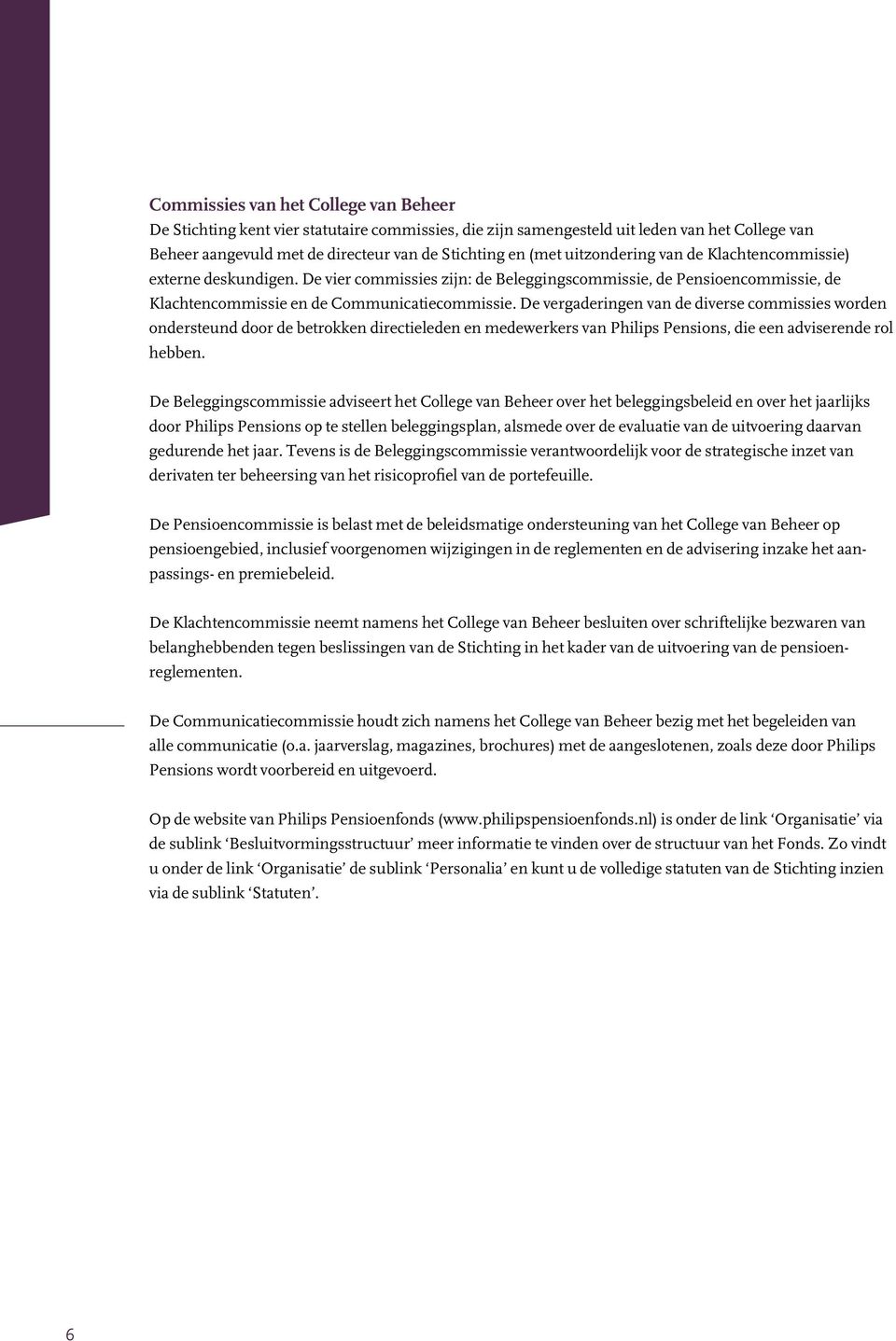 Commissies van het College van Beheer
De Stichting kent vier statutaire commissies, die zijn samengesteld uit leden van het College van Beheer aangevuld met de directeur van de Stichting en (met uitzondering van de Klachtencommissie) externe deskundigen. De vier commissies zijn: de Beleggingscommissie, de Pensioencommissie, de Klachtencommissie en de Communicatiecommissie. De vergaderingen van de diverse commissies worden ondersteund door de betrokken directieleden en medewerkers van Philips Pensions, die een adviserende rol hebben.

De Beleggingscommissie adviseert het College van Beheer over het beleggingsbeleid en over het jaarlijks door Philips Pensions op te stellen beleggingsplan, alsmede over de evaluatie van de uitvoering daarvan gedurende het jaar. Tevens is de Beleggingscommissie verantwoordelijk voor de strategische inzet van derivaten ter beheersing van het risicoprofiel van de portefeuille.

De Pensioencommissie is belast met de beleidsmatige ondersteuning van het College van Beheer op pensioengebied, inclusief voorgenomen wijzigingen in de reglementen en de advisering inzake het aanpassings- en premiebeleid.

De Klachtencommissie neemt namens het College van Beheer besluiten over schriftelijke bezwaren van belanghebbenden tegen beslissingen van de Stichting in het kader van de uitvoering van de pensioenreglementen.

De Communicatiecommissie houdt zich namens het College van Beheer bezig met het begeleiden van alle communicatie (o.a. jaarverslag, magazines, brochures) met de aangeslotenen, zoals deze door Philips Pensions wordt voorbereid en uitgevoerd.

Op de website van Philips Pensioenfonds (www.philipspensioenfonds.nl) is onder de link ‘Organisatie’ via de sublink ‘Besluitvormingsstructuur’ meer informatie te vinden over de structuur van het Fonds. Zo vindt u onder de link ‘Organisatie’ de sublink ‘Personalia’ en kunt u de volledige statuten van de Stichting inzien via de sublink ‘Statuten’.

6